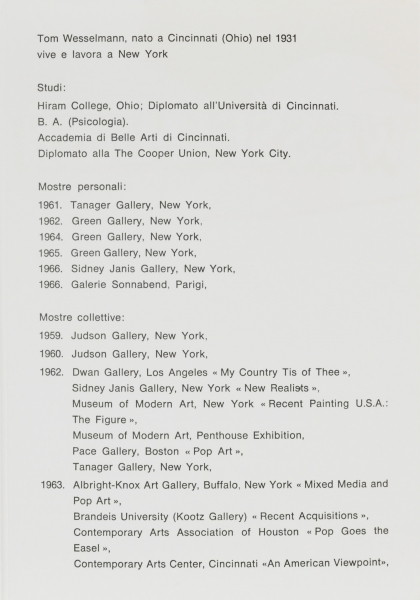 Tom Wesselmann, nato a Cincinnati (Ohio) nel 1931
vive e lavora a New York

Studi:
Hiram College, Ohio; Diplomato all'Università di Cincinnati.
B. A. (Psicologia).
Accademia di Belle Arti di Cincinnati.
Diplomato alla The Cooper Union, New York City.

Mostre personali:
1961. Tanager Gallery, New York,
1962. Green Gallery, New York,
1964. Green Gallery, New York,
1965. Green Gallery, New York,
1966. Sidney Janis Gallery, New York,
1966. Galerie Sonnabend, Parigi,

Mostre collettive:
1959. Judson Gallery, New York,
1960. Judson Gallery, New York,
1962. Dwan Gallery, Los Angeles « My Country Tis of Thee »,
Sidney Janis Gallery, New York « New Realists »,
Museum of Modern Art, New York « Recent Painting U.S.A.: The Figure »,
Museum of Modern Art, Penthouse Exhibition,
Pace Gallery, Boston « Pop Art »,
Tanager Gallery, New York,
1963. Albright-Knox Art Gallery, Buffalo, New York « Mixed Media and Pop Art »,
Brandeis University (Kootz Gallery) « Recent Acquisitions »,
Contemporary Arts Association of Houston « Pop Goes the Easel »,
Contemporary Arts Center, Cincinnati «An American Viewpoint»,